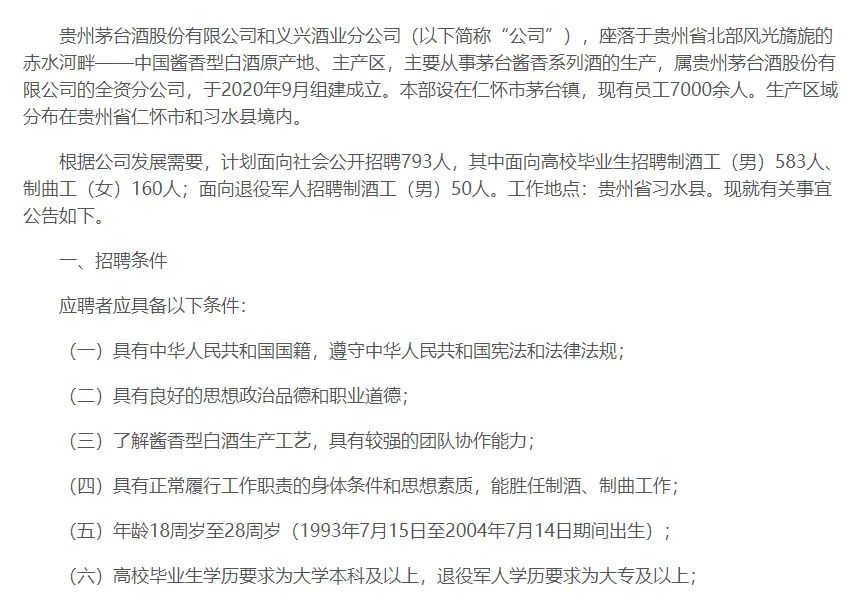 贵州茅台酒股份有限公司和义兴酒业分公司（以下简称“公司”），座落于贵州省北部风光旖旎的赤水河畔——中国酱香型白酒原产地、主产区，主要从事茅台酱香系列酒的生产，属贵州茅台酒股份有限公司的全资分公司，于2020年9月组建成立。本部设在仁怀市茅台镇，现有员工7000余人。生产区域分布在贵州省仁怀市和习水县境内。

根据公司发展需要，计划面向社会公开招聘793人，其中面向高校毕业生招聘制酒工（男）583人、制曲工（女）160人；面向退役军人招聘制酒工（男）50人。工作地点：贵州省习水县。现就有关事宜公告如下。

一、招聘条件

应聘者应具备以下条件：

（一）具有中华人民共和国国籍，遵守中华人民共和国宪法和法律法规；

（二）具有良好的思想政治品德和职业道德；

（三）了解酱香型白酒生产工艺，具有较强的团队协作能力；

（四）具有正常履行工作职责的身体条件和思想素质，能胜任制酒、制曲工作；

（五）年龄18周岁至28周岁（1993年7月15日至2004年7月14日期间出生）；

（六）高校毕业生学历要求为大学本科及以上，退役军人学历要求为大专及以上；